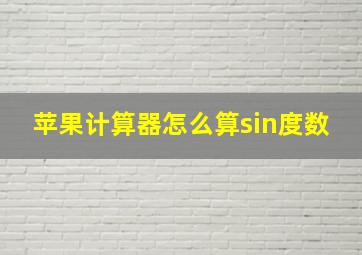 苹果计算器怎么算sin度数